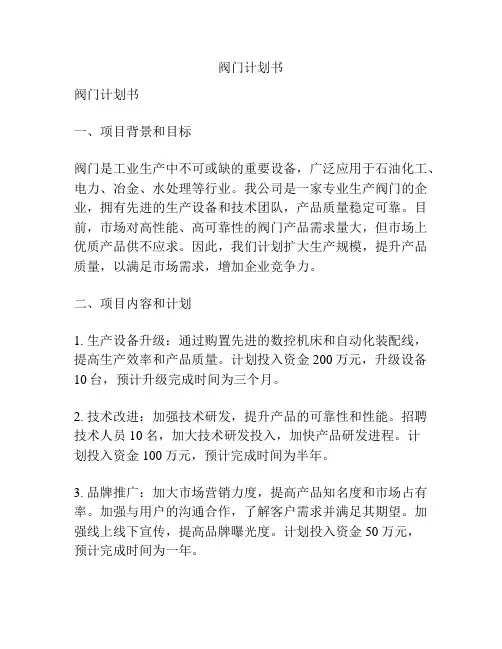 阀门计划书

阀门计划书

一、项目背景和目标

阀门是工业生产中不可或缺的重要设备，广泛应用于石油化工、电力、冶金、水处理等行业。我公司是一家专业生产阀门的企业，拥有先进的生产设备和技术团队，产品质量稳定可靠。目前，市场对高性能、高可靠性的阀门产品需求量大，但市场上优质产品供不应求。因此，我们计划扩大生产规模，提升产品质量，以满足市场需求，增加企业竞争力。

二、项目内容和计划

1. 生产设备升级：通过购置先进的数控机床和自动化装配线，提高生产效率和产品质量。计划投入资金 200 万元，升级设备 10 台，预计升级完成时间为三个月。

2. 技术改进：加强技术研发，提升产品的可靠性和性能。招聘技术人员 10 名，加大技术研发投入，加快产品研发进程。计划投入资金 100 万元，预计完成时间为半年。

3. 品牌推广：加大市场营销力度，提高产品知名度和市场占有率。加强与用户的沟通合作，了解客户需求并满足其期望。加强线上线下宣传，提高品牌曝光度。计划投入资金 50 万元，预计完成时间为一年。